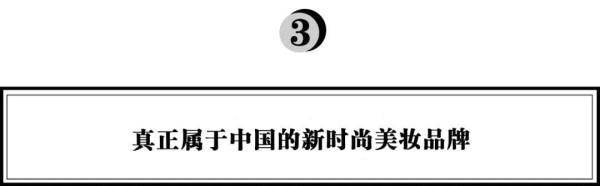 3

真正属于中国的新时尚美妆品牌